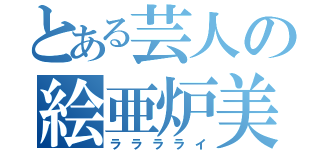 とある芸人の
絵亜炉美
ララララィ